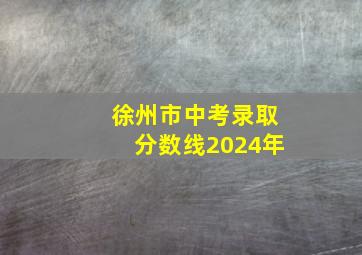 徐州市中考录取分数线2024年